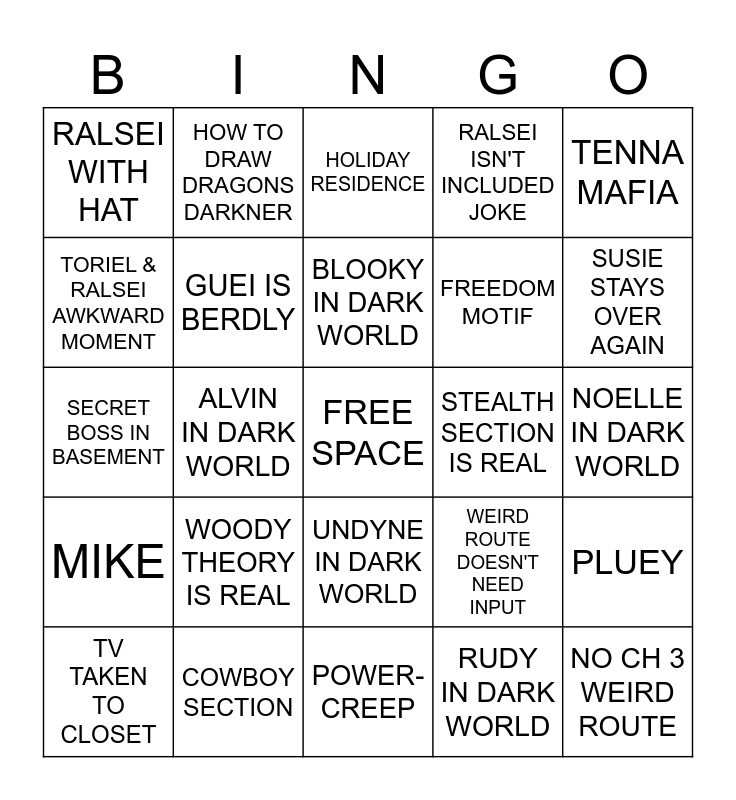 | B | I | N | G | O |
|---|---|---|---|---|
| RALSEI WITH HAT | HOW TO DRAW DRAGONS DARKNER | HOLIDAY RESIDENCE | RALSEI ISN'T INCLUDED JOKE | TENNA MAFIA |
| TORIEL & RALSEI AWKWARD MOMENT | GUEI IS BERDLY | BLOOKY IN DARK WORLD | FREEDOM MOTIF | SUSIE STAYS OVER AGAIN |
| SECRET BOSS IN BASEMENT | ALVIN IN DARK WORLD | FREE SPACE | STEALTH SECTION IS REAL | NOELLE IN DARK WORLD |
| MIKE | WOODY THEORY IS REAL | UNDYNE IN DARK WORLD | WEIRD ROUTE DOESN'T NEED INPUT | PLUEY |
| TV TAKEN TO CLOSET | COWBOY SECTION | POWER-CREEP | RUDY IN DARK WORLD | NO CH 3 WEIRD ROUTE |